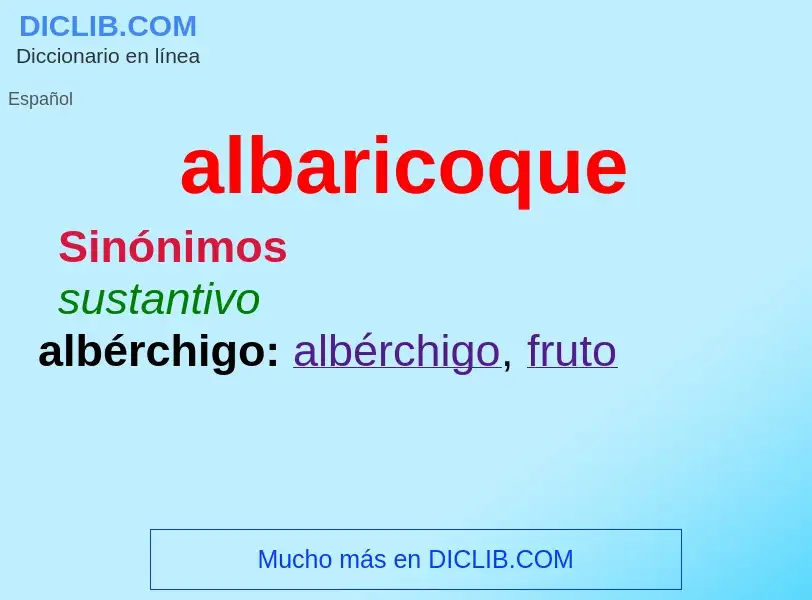 DICLIB.COM
Diccionario en línea

Español

albaricoque

Sinónimos

sustantivo

albérchigo: albérchigo, fruto

Mucho más en DICLIB.COM